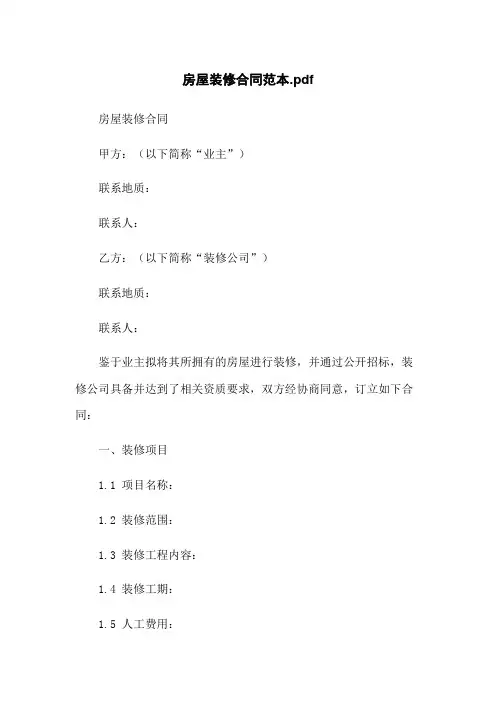 房屋装修合同范本.pdf

房屋装修合同

甲方：（以下简称“业主”）

联系地质：

联系人：

乙方：（以下简称“装修公司”）

联系地质：

联系人：

鉴于业主拟将其所拥有的房屋进行装修，并通过公开招标，装修公司具备并达到了相关资质要求，双方经协商同意，订立如下合同：

一、装修项目

1.1 项目名称：

1.2 装修范围：

1.3 装修工程内容：

1.4 装修工期：

1.5 人工费用：